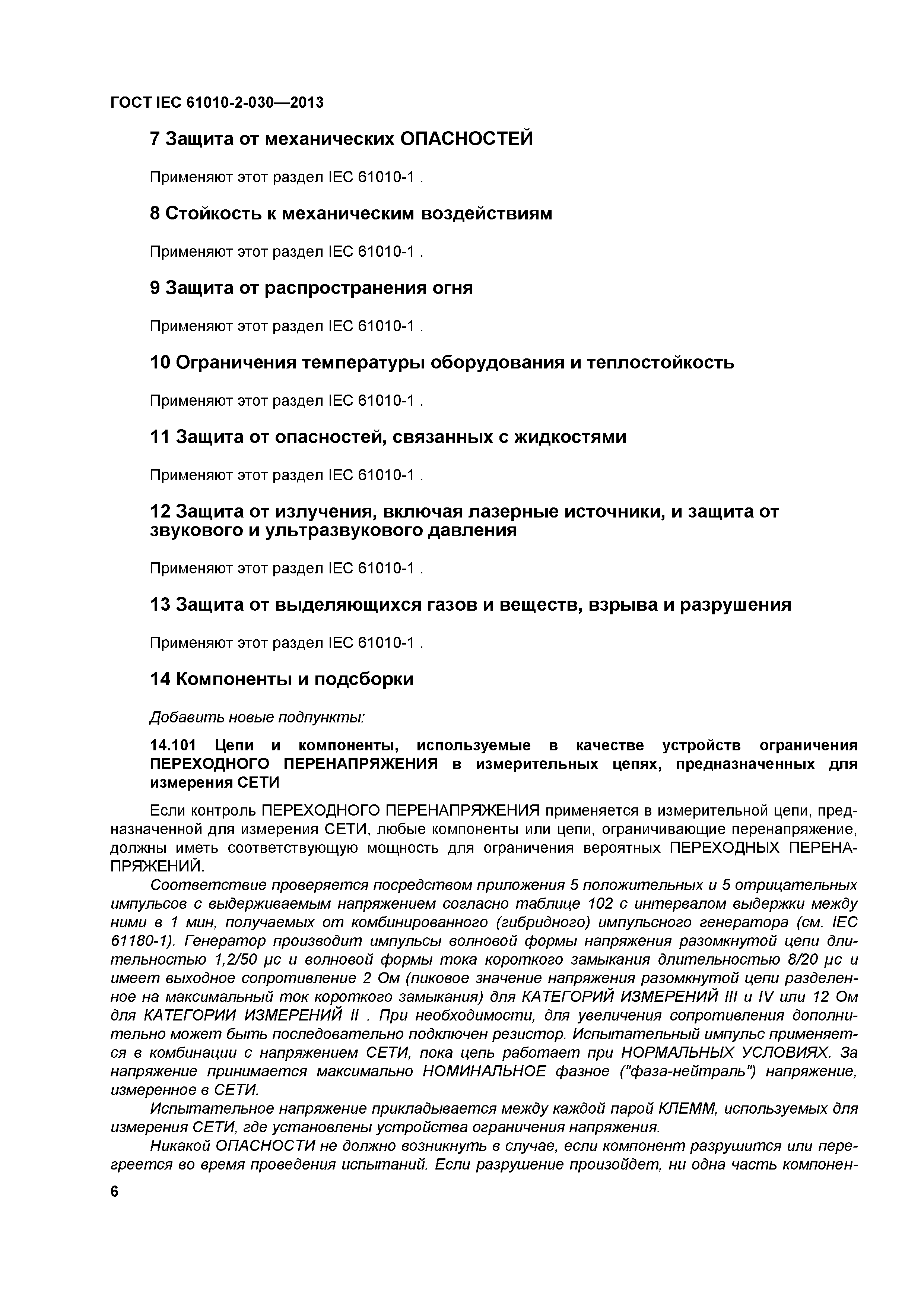 ГОСТ IEC 61010-2-030—2013

7 Защита от механических ОПАСНОСТЕЙ

Применяют этот раздел IEC 61010-1 .

8 Стойкость к механическим воздействиям

Применяют этот раздел IEC 61010-1 .

9 Защита от распространения огня

Применяют этот раздел IEC 61010-1 .

10 Ограничения температуры оборудования и теплостойкость

Применяют этот раздел IEC 61010-1 .

11 Защита от опасностей, связанных с жидкостями

Применяют этот раздел IEC 61010-1 .

12 Защита от излучения, включая лазерные источники, и защита от звукового и ультразвукового давления

Применяют этот раздел IEC 61010-1 .

13 Защита от выделяющихся газов и веществ, взрыва и разрушения

Применяют этот раздел IEC 61010-1 .

14 Компоненты и подсборки

Добавить новые подпункты:

14.101 Цепи и компоненты, используемые в качестве устройств ограничения ПЕРЕХОДНОГО ПЕРЕНАПРЯЖЕНИЯ в измерительных цепях, предназначенных для измерения СЕТИ

Если контроль ПЕРЕХОДНОГО ПЕРЕНАПРЯЖЕНИЯ применяется в измерительной цепи, предназначенной для измерения СЕТИ, любые компоненты или цепи, ограничивающие перенапряжение, должны иметь соответствующую мощность для ограничения вероятных ПЕРЕХОДНЫХ ПЕРЕНАПРЯЖЕНИЙ.

Соответствие проверяется посредством приложения 5 положительных и 5 отрицательных импульсов с выдерживаемым напряжением согласно таблице 102 с интервалом выдержки между ними в 1 мин, получаемых от комбинированного (гибридного) импульсного генератора (см. IEC 61180-1). Генератор производит импульсы волновой формы напряжения разомкнутой цепи длительностью 1,2/50 μс и волновой формы тока короткого замыкания длительностью 8/20 μс и имеет выходное сопротивление 2 Ом (пиковое значение напряжения разомкнутой цепи разделенное на максимальный ток короткого замыкания) для КАТЕГОРИЙ ИЗМЕРЕНИЙ III и IV или 12 Ом для КАТЕГОРИИ ИЗМЕРЕНИЙ II . При необходимости, для увеличения сопротивления дополнительно может быть последовательно подключен резистор. Испытательный импульс применяется в комбинации с напряжением СЕТИ, пока цепь работает при НОРМАЛЬНЫХ УСЛОВИЯХ. За напряжение принимается максимально НОМИНАЛЬНОЕ фазное ("фаза-нейтраль") напряжение, измеренное в СЕТИ.

Испытательное напряжение прикладывается между каждой парой КЛЕММ, используемых для измерения СЕТИ, где установлены устройства ограничения напряжения.

Никакой ОПАСНОСТИ не должно возникнуть в случае, если компонент разрушится или перегреется во время проведения испытаний. Если разрушение произойдет, ни одна часть компонен-

6